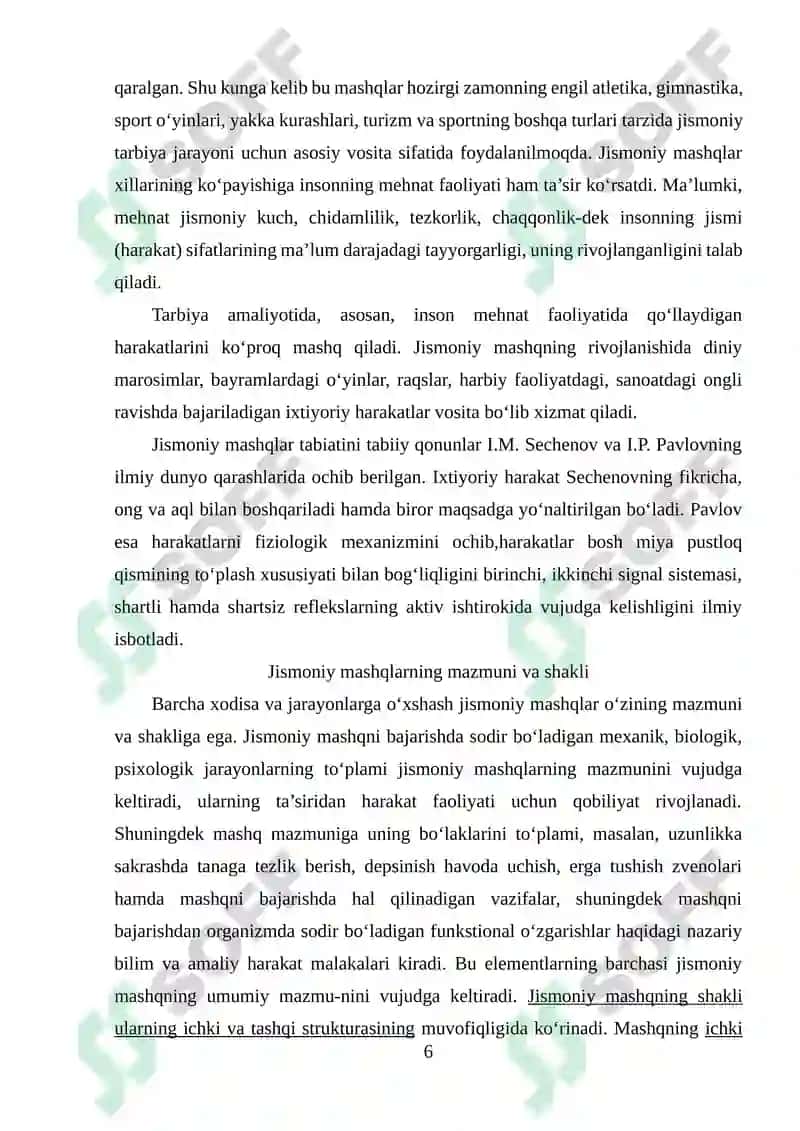 qaralgan. Shu kunga kelib bu mashqlar hozirgi zamonning engil atletika, gimnastika, sport o‘yinlari, yakka kurashlari, turizm va sportning boshqa turlari tarzida jismoniy tarbiya jarayoni uchun asosiy vosita sifatida foydalanilmoqda. Jismoniy mashqlar xillarining ko‘payishiga insonning mehnat faoliyati ham ta’sir ko‘rsatdi. Ma’lumki, mehnat jismoniy kuch, chidamlilik, tezkorlik, chaqqonlik-dek insonning jismi (harakat) sifatlarining ma’lum darajadagi tayyorgarligi, uning rivojlanganligini talab qiladi.

Tarbiya amaliyotida, asosan, inson mehnat faoliyatida qo‘llaydigan harakatlarini ko‘proq mashq qiladi. Jismoniy mashqning rivojlanishida diniy marosimlar, bayramlardagi o‘yinlar, raqslar, harbiy faoliyatdagi, sanoatdagi ongli ravishda bajariladigan ixtiyoriy harakatlar vosita bo‘lib xizmat qiladi.

Jismoniy mashqlar tabiatini tabiiy qonunlar I.M. Sechenov va I.P. Pavlovning ilmiy dunyo qarashlarida ochib berilgan. Ixtiyoriy harakat Sechenovning fikricha, ong va aql bilan boshqariladi hamda biror maqsadga yo‘naltirilgan bo‘ladi. Pavlov esa harakatlarni fiziologik mexanizmini ochib,harakatlar bosh miya pustloq qismining to‘plash xususiyati bilan bog‘liqligini birinchi, ikkinchi signal sistemasi, shartli hamda shartsiz reflekslarning aktiv ishtirokida vujudga kelishligini ilmiy isbotladi.

Jismoniy mashqlarning mazmuni va shakli

Barcha xodisa va jarayonlarga o‘xshash jismoniy mashqlar o‘zining mazmuni va shakliga ega. Jismoniy mashqni bajarishda sodir bo‘ladigan mexanik, biologik, psixologik jarayonlarning to‘plami jismoniy mashqlarning mazmunini vujudga keltiradi, ularning ta’siridan harakat faoliyati uchun qobiliyat rivojlanadi. Shuningdek mashq mazmuniga uning bo‘laklarini to‘plami, masalan, uzunlikka sakrashda tanaga tezlik berish, depsinish havoda uchish, erga tushish zvenolari hamda mashqni bajarishda hal qilinadigan vazifalar, shuningdek mashqni bajarishdan organizmda sodir bo‘ladigan funkstional o‘zgarishlar haqidagi nazariy bilim va amaliy harakat malakalari kiradi. Bu elementlarning barchasi jismoniy mashqning umumiy mazmu-nini vujudga keltiradi. Jismoniy mashqning shakli ularning ichki va tashqi strukturasining muvofiqligida ko‘rinadi. Mashqning ichki

6